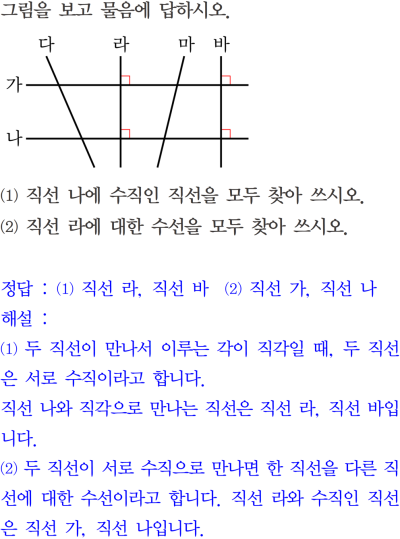 그림을 보고 물음에 답하시오.

다 라 마 바

가

나

(1) 직선 나에 수직인 직선을 모두 찾아 쓰시오.

(2) 직선 라에 대한 수선을 모두 찾아 쓰시오.

정답 : (1) 직선 라, 직선 바 (2) 직선 가, 직선 나

해설 :

(1) 두 직선이 만나서 이루는 각이 직각일 때, 두 직선은 서로 수직이라고 합니다.

직선 나와 직각으로 만나는 직선은 직선 라, 직선 바입니다.

(2) 두 직선이 서로 수직으로 만나면 한 직선을 다른 직선에 대한 수선이라고 합니다. 직선 라와 수직인 직선은 직선 가, 직선 나입니다.